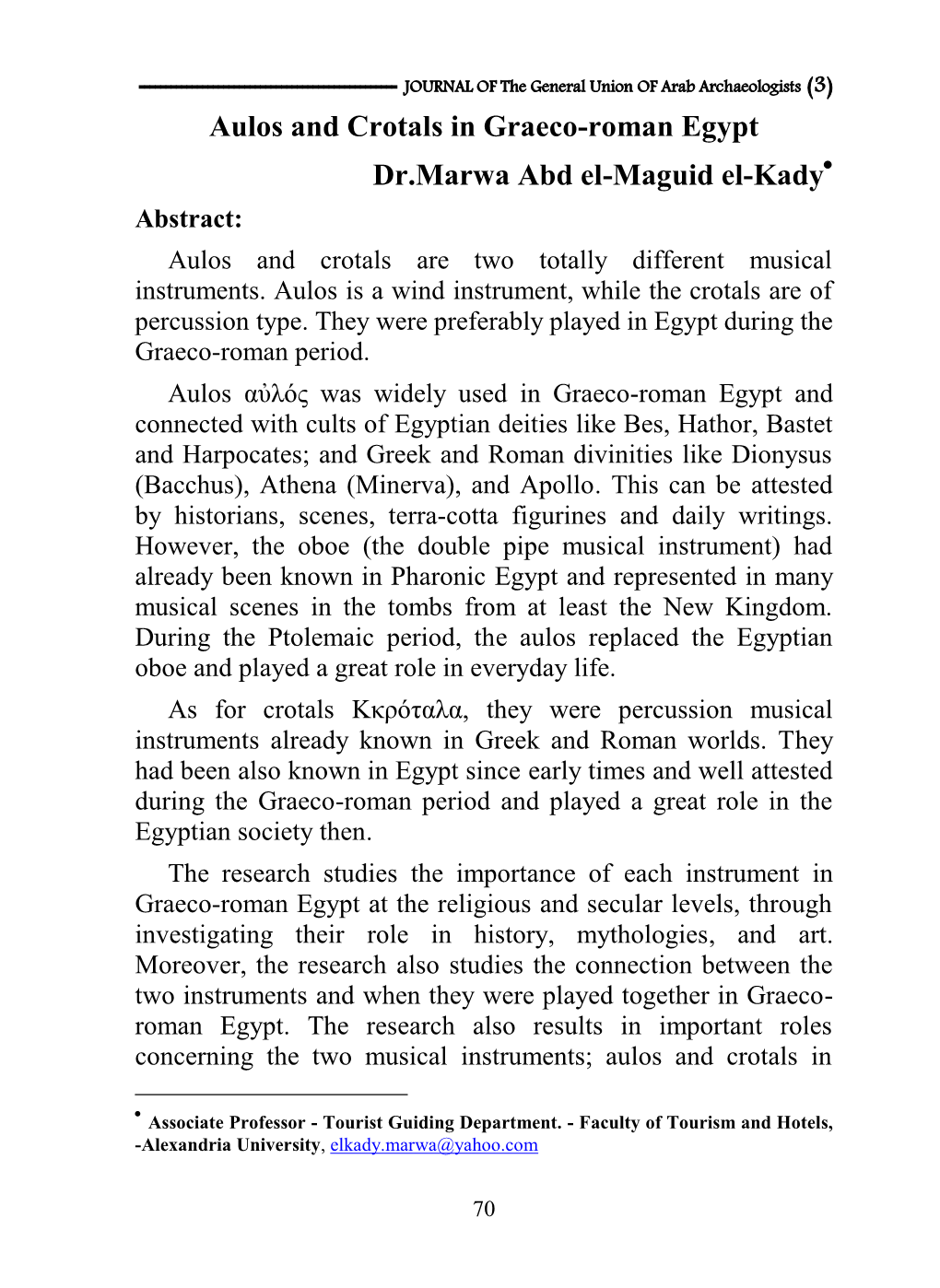 JOURNAL OF The General Union OF Arab Archaeologists (3)

Aulos and Crotals in Graeco-roman Egypt

Dr.Marwa Abd el-Maguid el-Kady•

Abstract:

Aulos and crotals are two totally different musical instruments. Aulos is a wind instrument, while the crotals are of percussion type. They were preferably played in Egypt during the Graeco-roman period.

Aulos αὐλός was widely used in Graeco-roman Egypt and connected with cults of Egyptian deities like Bes, Hathor, Bastet and Harpocates; and Greek and Roman divinities like Dionysus (Bacchus), Athena (Minerva), and Apollo. This can be attested by historians, scenes, terra-cotta figurines and daily writings. However, the oboe (the double pipe musical instrument) had already been known in Pharonic Egypt and represented in many musical scenes in the tombs from at least the New Kingdom. During the Ptolemaic period, the aulos replaced the Egyptian oboe and played a great role in everyday life.

As for crotals Κκρόταλα, they were percussion musical instruments already known in Greek and Roman worlds. They had been also known in Egypt since early times and well attested during the Graeco-roman period and played a great role in the Egyptian society then.

The research studies the importance of each instrument in Graeco-roman Egypt at the religious and secular levels, through investigating their role in history, mythologies, and art. Moreover, the research also studies the connection between the two instruments and when they were played together in Graeco-roman Egypt. The research also results in important roles concerning the two musical instruments; aulos and crotals in

• Associate Professor - Tourist Guiding Department. - Faculty of Tourism and Hotels, -Alexandria University, elkady.marwa@yahoo.com

70